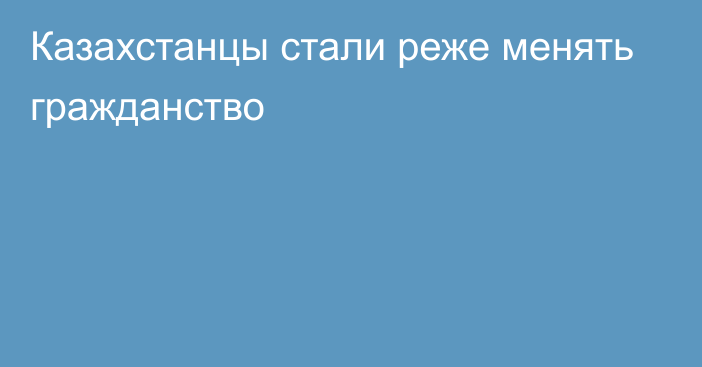 Казахстанцы стали реже менять гражданство